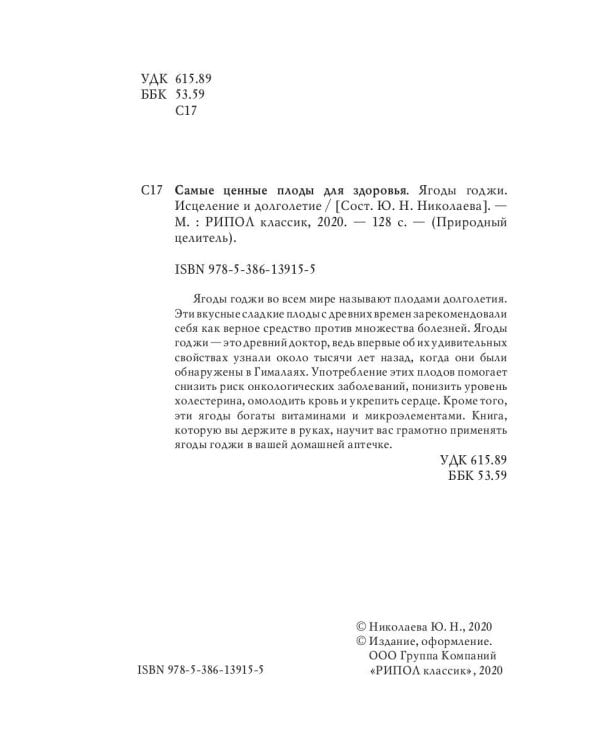 УДК 615.89
ББК 53.59
С17

С17 Самые ценные плоды для здоровья. Ягоды годжи. Исцеление и долголетие / [Сост. Ю. Н. Николаева]. — М. : РИПОЛ классик, 2020. — 128 с. — (Природный целитель).

ISBN 978-5-386-13915-5

Ягоды годжи во всем мире называют плодами долголетия. Эти вкусные сладкие плоды с древних времен зарекомендовали себя как верное средство против множества болезней. Ягоды годжи — это древний доктор, ведь впервые об их удивительных свойствах узнали около тысячи лет назад, когда они были обнаружены в Гималаях. Употребление этих плодов помогает снизить риск онкологических заболеваний, понизить уровень холестерина, омолодить кровь и укрепить сердце. Кроме того, эти ягоды богаты витаминами и микроэлементами. Книга, которую вы держите в руках, научит вас грамотно применять ягоды годжи в вашей домашней аптечке.

УДК 615.89
ББК 53.59

© Николаева Ю. Н., 2020
© Издание, оформление. ООО Группа Компаний «РИПОЛ классик», 2020

ISBN 978-5-386-13915-5